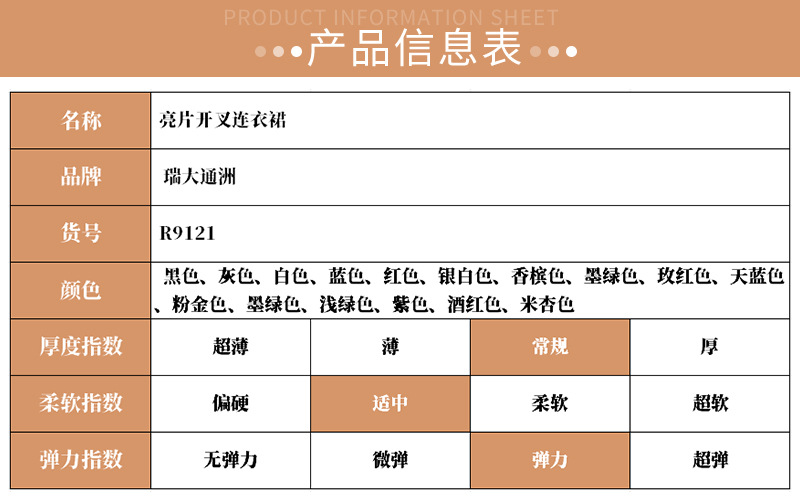 PRODUCT INFORMATION SHEET

产品信息表

| 名称 | 亮片开叉连衣裙 | | | |
|---|---|---|---|---|
| 品牌 | 瑞大通洲 | | | |
| 货号 | R9121 | | | |
| 颜色 | 黑色、灰色、白色、蓝色、红色、银白色、香槟色、墨绿色、玫红色、天蓝色、粉金色、墨绿色、浅绿色、紫色、酒红色、米杏色 | | | |
| 厚度指数 | 超薄 | 薄 | 常规 | 厚 |
| 柔软指数 | 偏硬 | 适中 | 柔软 | 超软 |
| 弹力指数 | 无弹力 | 微弹 | 弹力 | 超弹 |